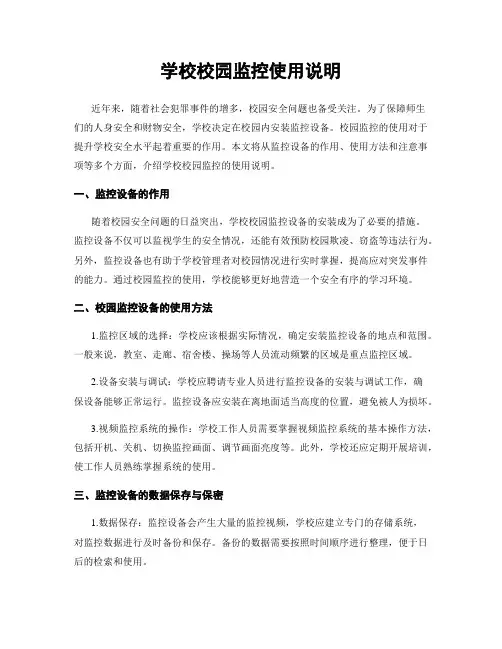 学校校园监控使用说明

近年来，随着社会犯罪事件的增多，校园安全问题也备受关注。为了保障师生们的人身安全和财物安全，学校决定在校园内安装监控设备。校园监控的使用对于提升学校安全水平起着重要的作用。本文将从监控设备的作用、使用方法和注意事项等多个方面，介绍学校校园监控的使用说明。

一、监控设备的作用

随着校园安全问题的日益突出，学校校园监控设备的安装成为了必要的措施。监控设备不仅可以监视学生的安全情况，还能有效预防校园欺凌、窃盗等违法行为。另外，监控设备也有助于学校管理者对校园情况进行实时掌握，提高应对突发事件的能力。通过校园监控的使用，学校能够更好地营造一个安全有序的学习环境。

二、校园监控设备的使用方法

1.监控区域的选择：学校应该根据实际情况，确定安装监控设备的地点和范围。一般来说，教室、走廊、宿舍楼、操场等人员流动频繁的区域是重点监控区域。

2.设备安装与调试：学校应聘请专业人员进行监控设备的安装与调试工作，确保设备能够正常运行。监控设备应安装在离地面适当高度的位置，避免被人为损坏。

3.视频监控系统的操作：学校工作人员需要掌握视频监控系统的基本操作方法，包括开机、关机、切换监控画面、调节画面亮度等。此外，学校还应定期开展培训，使工作人员熟练掌握系统的使用。

三、监控设备的数据保存与保密

1.数据保存：监控设备会产生大量的监控视频，学校应建立专门的存储系统，对监控数据进行及时备份和保存。备份的数据需要按照时间顺序进行整理，便于日后的检索和使用。